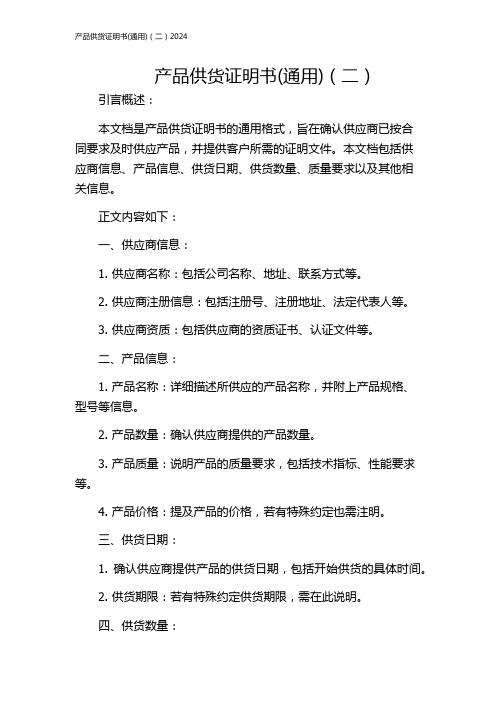 产品供货证明书(通用)（二）2024

产品供货证明书(通用)（二）

引言概述：

本文档是产品供货证明书的通用格式，旨在确认供应商已按合同要求及时供应产品，并提供客户所需的证明文件。本文档包括供应商信息、产品信息、供货日期、供货数量、质量要求以及其他相关信息。

正文内容如下：

一、供应商信息：

1. 供应商名称：包括公司名称、地址、联系方式等。

2. 供应商注册信息：包括注册号、注册地址、法定代表人等。

3. 供应商资质：包括供应商的资质证书、认证文件等。

二、产品信息：

1. 产品名称：详细描述所供应的产品名称，并附上产品规格、型号等信息。

2. 产品数量：确认供应商提供的产品数量。

3. 产品质量：说明产品的质量要求，包括技术指标、性能要求等。

4. 产品价格：提及产品的价格，若有特殊约定也需注明。

三、供货日期：

1. 确认供应商提供产品的供货日期，包括开始供货的具体时间。

2. 供货期限：若有特殊约定供货期限，需在此说明。

四、供货数量：